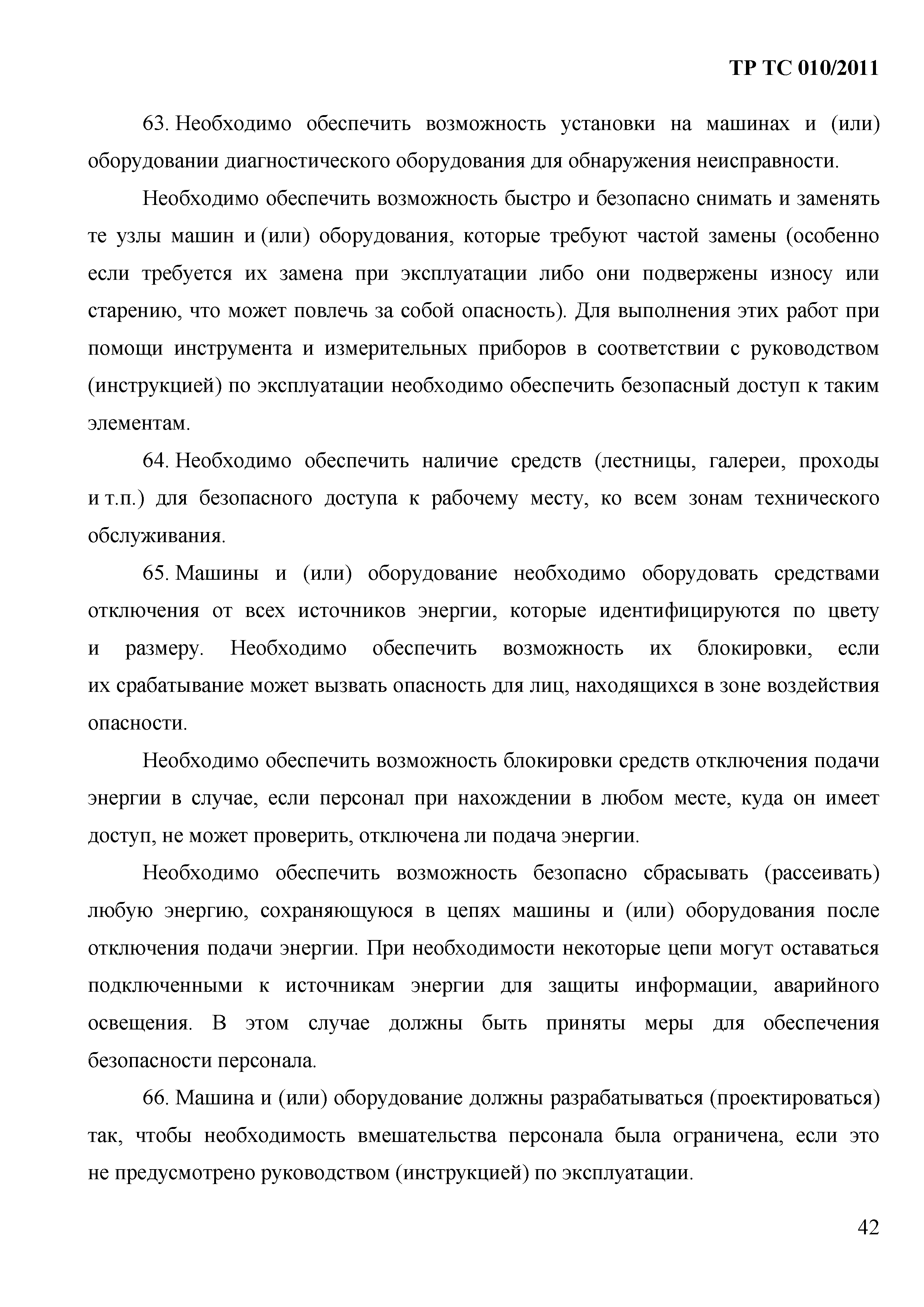 ТР ТС 010/2011

63. Необходимо обеспечить возможность установки на машинах и (или) оборудовании диагностического оборудования для обнаружения неисправности.

Необходимо обеспечить возможность быстро и безопасно снимать и заменять те узлы машин и (или) оборудования, которые требуют частой замены (особенно если требуется их замена при эксплуатации либо они подвержены износу или старению, что может повлечь за собой опасность). Для выполнения этих работ при помощи инструмента и измерительных приборов в соответствии с руководством (инструкцией) по эксплуатации необходимо обеспечить безопасный доступ к таким элементам.

64. Необходимо обеспечить наличие средств (лестницы, галереи, проходы и т.п.) для безопасного доступа к рабочему месту, ко всем зонам технического обслуживания.

65. Машины и (или) оборудование необходимо оборудовать средствами отключения от всех источников энергии, которые идентифицируются по цвету и размеру. Необходимо обеспечить возможность их блокировки, если их срабатывание может вызвать опасность для лиц, находящихся в зоне воздействия опасности.

Необходимо обеспечить возможность блокировки средств отключения подачи энергии в случае, если персонал при нахождении в любом месте, куда он имеет доступ, не может проверить, отключена ли подача энергии.

Необходимо обеспечить возможность безопасно сбрасывать (рассеивать) любую энергию, сохраняющуюся в цепях машины и (или) оборудования после отключения подачи энергии. При необходимости некоторые цепи могут оставаться подключенными к источникам энергии для защиты информации, аварийного освещения. В этом случае должны быть приняты меры для обеспечения безопасности персонала.

66. Машина и (или) оборудование должны разрабатываться (проектироваться) так, чтобы необходимость вмешательства персонала была ограничена, если это не предусмотрено руководством (инструкцией) по эксплуатации.

42